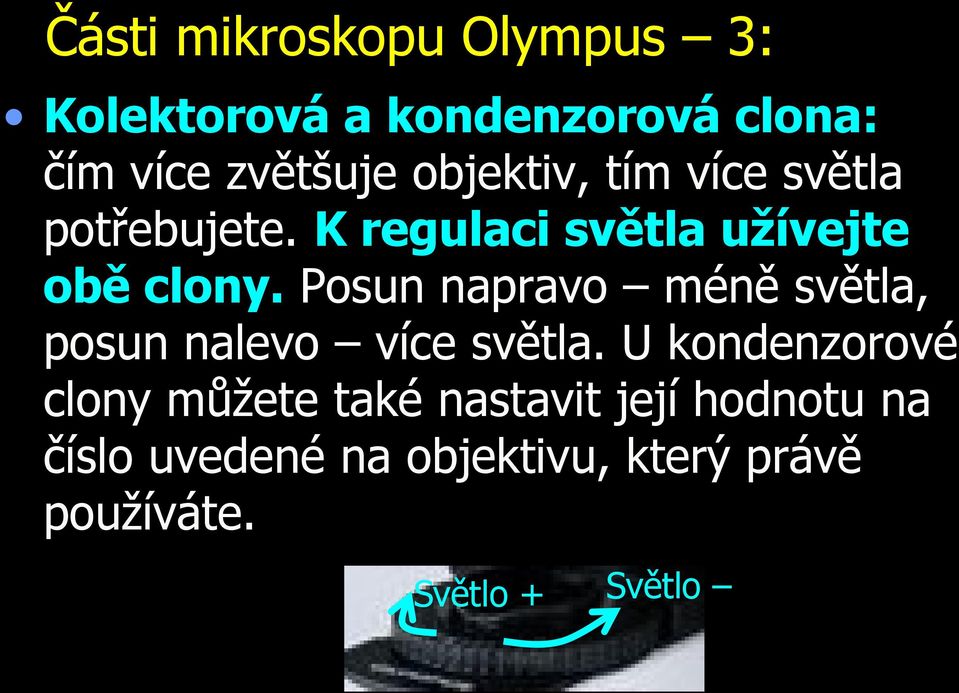 Části mikroskopu Olympus – 3:

• Kolektorová a kondenzorová clona: čím více zvětšuje objektiv, tím více světla potřebujete. K regulaci světla užívejte obě clony. Posun napravo – méně světla, posun nalevo – více světla. U kondenzorové clony můžete také nastavit její hodnotu na číslo uvedené na objektivu, který právě používáte.

Světlo +
Světlo –